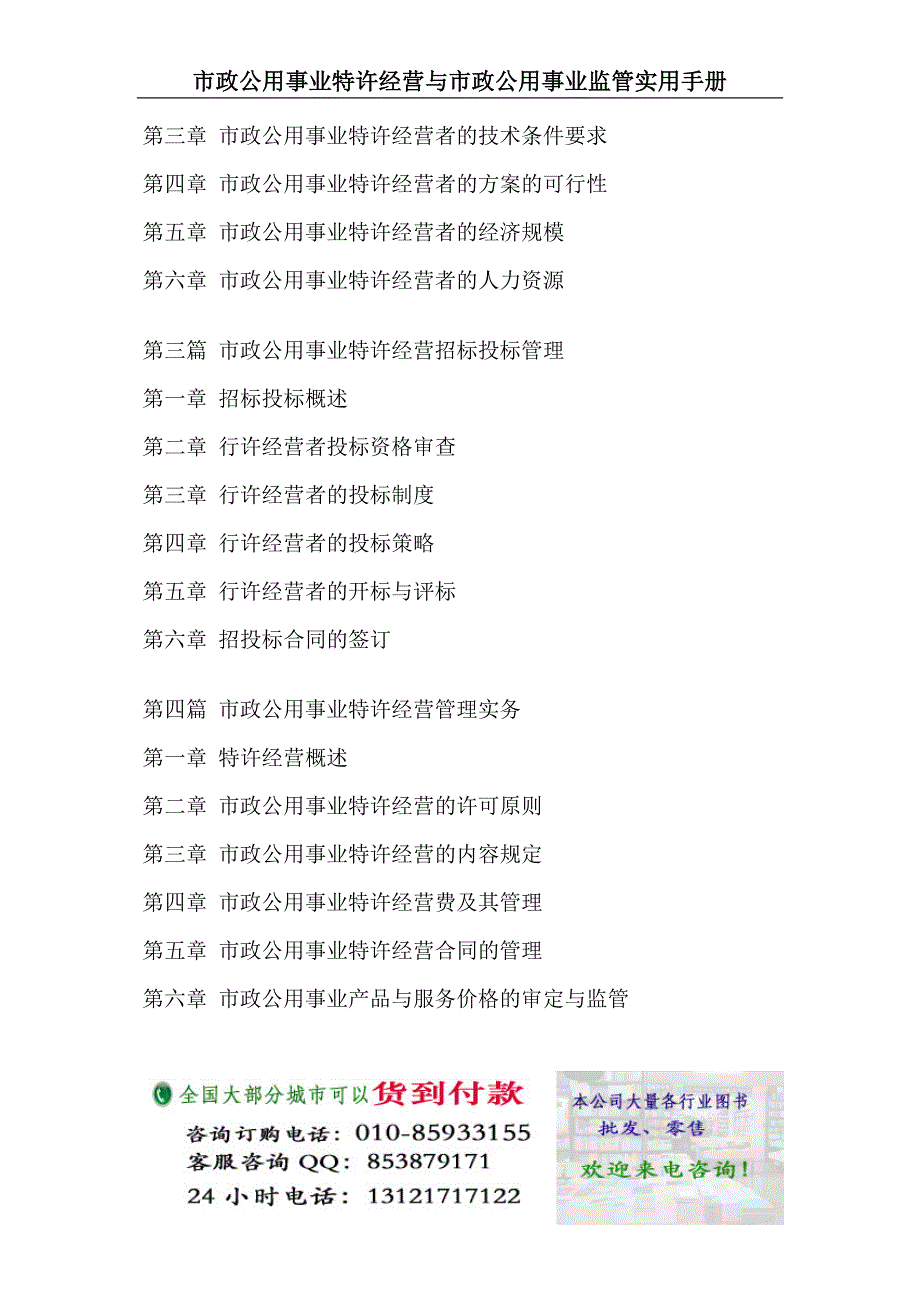 市政公用事业特许经营与市政公用事业监管实用手册

第三章 市政公用事业特许经营者的技术条件要求

第四章 市政公用事业特许经营者的方案的可行性

第五章 市政公用事业特许经营者的经济规模

第六章 市政公用事业特许经营者的人力资源

第三篇 市政公用事业特许经营招标投标管理

第一章 招标投标概述

第二章 行许经营者投标资格审查

第三章 行许经营者的投标制度

第四章 行许经营者的投标策略

第五章 行许经营者的开标与评标

第六章 招投标合同的签订

第四篇 市政公用事业特许经营管理实务

第一章 特许经营概述

第二章 市政公用事业特许经营的许可原则

第三章 市政公用事业特许经营的内容规定

第四章 市政公用事业特许经营费及其管理

第五章 市政公用事业特许经营合同的管理

第六章 市政公用事业产品与服务价格的审定与监管

全国大部分城市可以货到付款

咨询订购电话：010-85933155

客服咨询 QQ：853879171

24 小时电话：13121717122

本公司大量各行业图书

批发、零售

欢迎来电咨询！